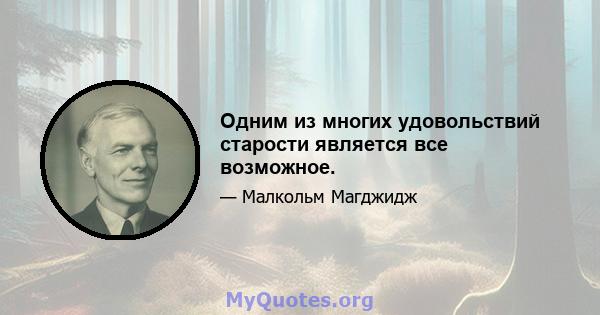 Одним из многих удовольствий старости является все возможное.

— Малкольм Магджидж

MyQuotes.org